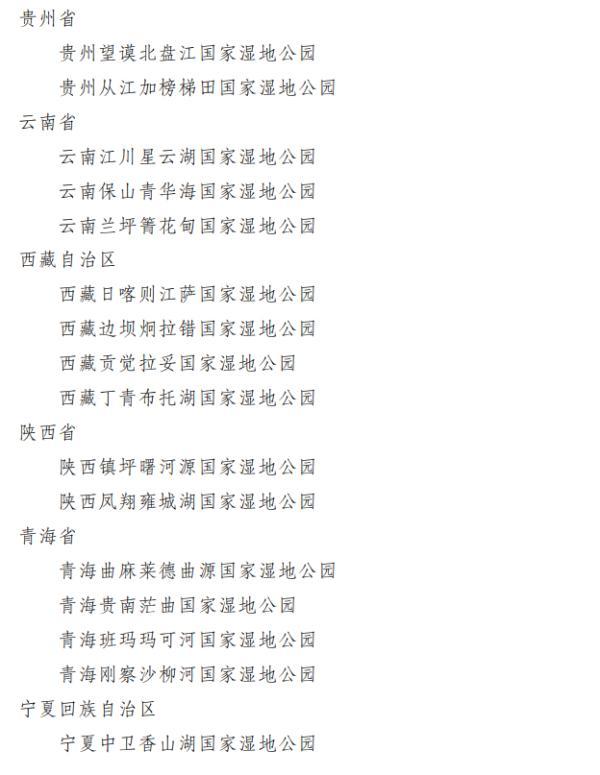 贵州省

贵州望谟北盘江国家湿地公园

贵州从江加榜梯田国家湿地公园

云南省

云南江川星云湖国家湿地公园

云南保山青华海国家湿地公园

云南兰坪箐花甸国家湿地公园

西藏自治区

西藏日喀则江萨国家湿地公园

西藏边坝炯拉错国家湿地公园

西藏贡觉拉妥国家湿地公园

西藏丁青布托湖国家湿地公园

陕西省

陕西镇坪曙河源国家湿地公园

陕西凤翔雍城湖国家湿地公园

青海省

青海曲麻莱德曲源国家湿地公园

青海贵南茫曲国家湿地公园

青海班玛玛可河国家湿地公园

青海刚察沙柳河国家湿地公园

宁夏回族自治区

宁夏中卫香山湖国家湿地公园